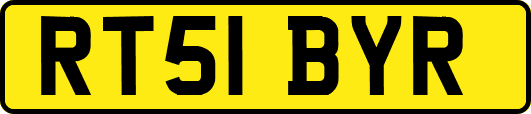 RT51 BYR